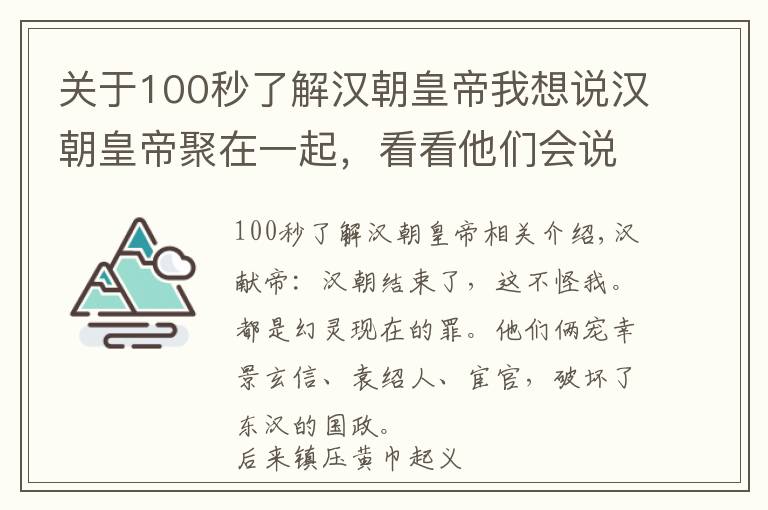 关于100秒了解汉朝皇帝我想说汉朝皇帝聚在一起，看看他们会说

100秒了解汉朝皇帝相关介绍，汉献帝：汉朝结束了，这不怪我。都是幻灵现在的罪。他们俩宠幸景玄信、袁绍人、宦官，破坏了东汉的国政。
后来镇压黄巾起义